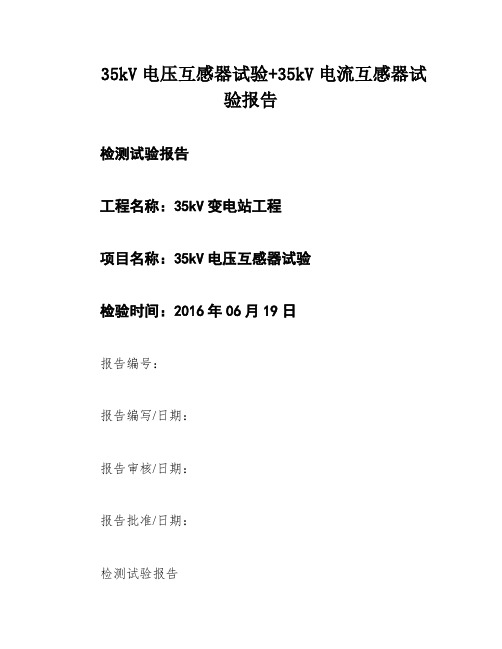 35kV 电压互感器试验+35kV 电流互感器试验报告

检测试验报告

工程名称：35kV 变电站工程

项目名称：35kV 电压互感器试验

检验时间：2016 年 06 月 19 日

报告编号：

报告编写/日期：

报告审核/日期：

报告批准/日期：

检测试验报告